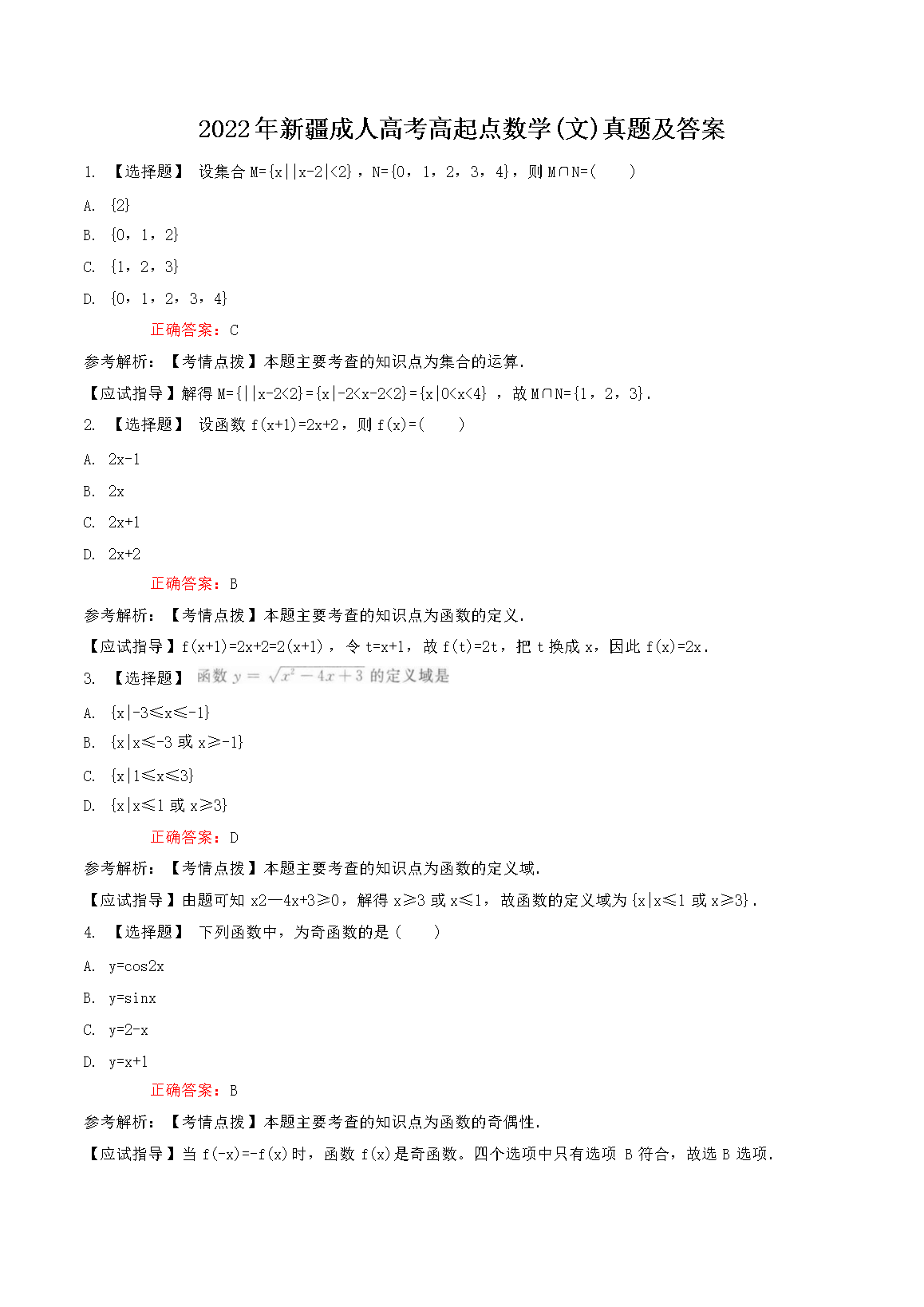 2022年新疆成人高考高起点数学(文)真题及答案

1. 【选择题】 设集合 M={x||x-2|<2}，N={0，1，2，3，4}，则 M∩N=(　　)

A. {2}

B. {0，1，2}

C. {1，2，3}

D. {0，1，2，3，4}

正确答案：C

参考解析：【考情点拨】本题主要考查的知识点为集合的运算.

【应试指导】解得 M={||x-2<2}={x|-2<x-2<2}={x|0<x<4} ，故 M∩N={1，2，3}.

2. 【选择题】 设函数 f(x+1)=2x+2，则 f(x)=(　　)

A. 2x-1

B. 2x

C. 2x+1

D. 2x+2

正确答案：B

参考解析：【考情点拨】本题主要考查的知识点为函数的定义.

【应试指导】f(x+1)=2x+2=2(x+1)，令 t=x+1，故 f(t)=2t，把 t 换成 x，因此 f(x)=2x.

3. 【选择题】 函数 $y=\sqrt{x^2-4x+3}$ 的定义域是

A. {x|-3≤x≤-1}

B. {x|x≤-3 或 x≥-1}

C. {x|1≤x≤3}

D. {x|x≤1 或 x≥3}

正确答案：D

参考解析：【考情点拨】本题主要考查的知识点为函数的定义域.

【应试指导】由题可知 x2—4x+3≥0，解得 x≥3 或 x≤1，故函数的定义域为{x|x≤1 或 x≥3}.

4. 【选择题】 下列函数中，为奇函数的是(　　)

A. y=cos2x

B. y=sinx

C. y=2-x

D. y=x+1

正确答案：B

参考解析：【考情点拨】本题主要考查的知识点为函数的奇偶性.

【应试指导】当 f(-x)=-f(x)时，函数 f(x)是奇函数。四个选项中只有选项 B 符合，故选 B 选项.